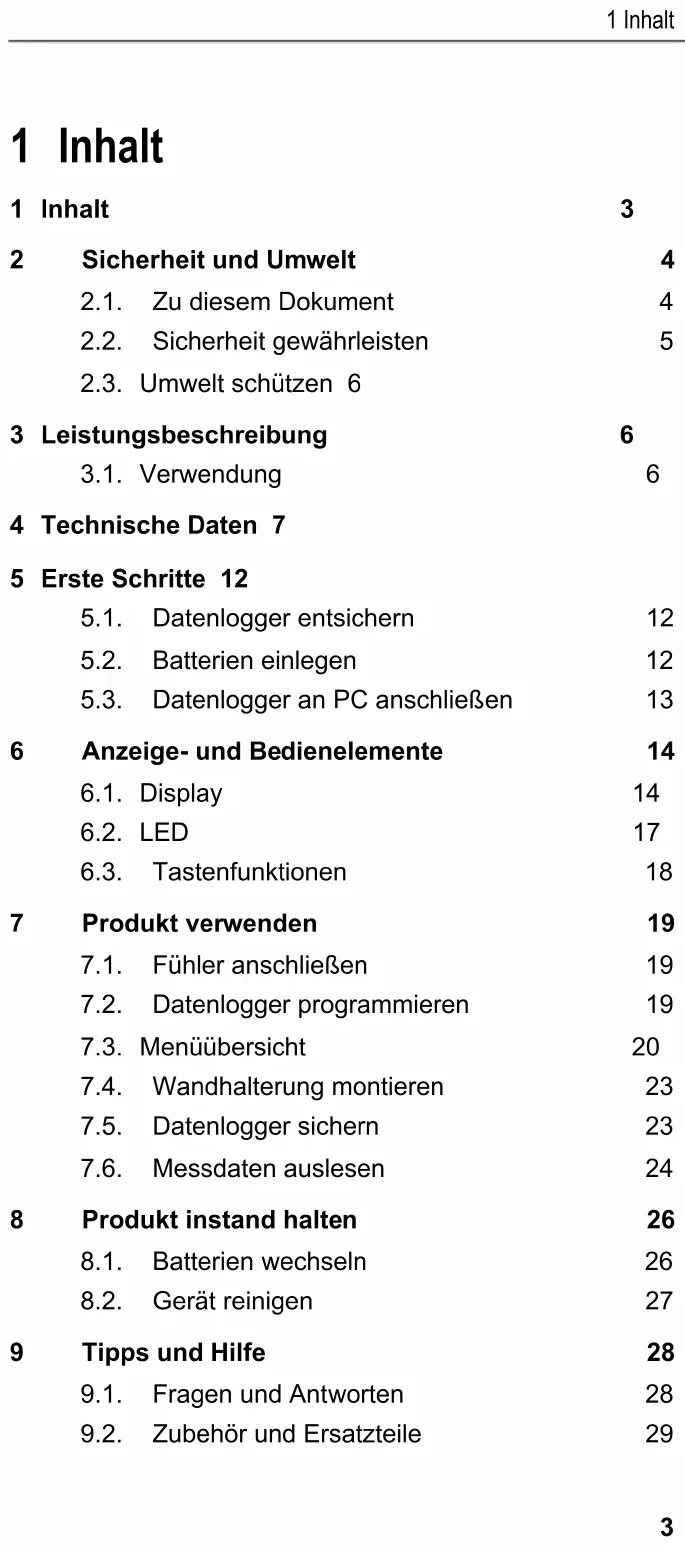 1 Inhalt

1 Inhalt

1 Inhalt 3

2 Sicherheit und Umwelt 4

2.1. Zu diesem Dokument 4

2.2. Sicherheit gewährleisten 5

2.3. Umwelt schützen 6

3 Leistungsbeschreibung 6

3.1. Verwendung 6

4 Technische Daten 7

5 Erste Schritte 12

5.1. Datenlogger entsichern 12

5.2. Batterien einlegen 12

5.3. Datenlogger an PC anschließen 13

6 Anzeige- und Bedienelemente 14

6.1. Display 14

6.2. LED 17

6.3. Tastenfunktionen 18

7 Produkt verwenden 19

7.1. Fühler anschließen 19

7.2. Datenlogger programmieren 19

7.3. Menüübersicht 20

7.4. Wandhalterung montieren 23

7.5. Datenlogger sichern 23

7.6. Messdaten auslesen 24

8 Produkt instand halten 26

8.1. Batterien wechseln 26

8.2. Gerät reinigen 27

9 Tipps und Hilfe 28

9.1. Fragen und Antworten 28

9.2. Zubehör und Ersatzteile 29

3